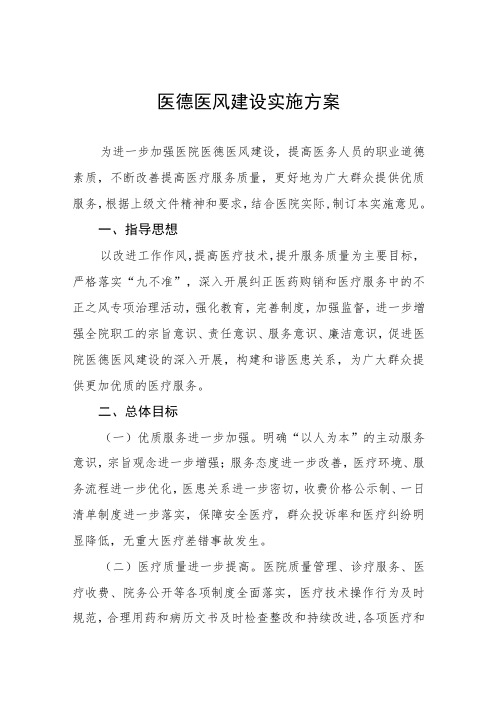 医德医风建设实施方案

为进一步加强医院医德医风建设，提高医务人员的职业道德素质，不断改善提高医疗服务质量，更好地为广大群众提供优质服务，根据上级文件精神和要求，结合医院实际，制订本实施意见。

一、指导思想

以改进工作作风，提高医疗技术，提升服务质量为主要目标，严格落实“九不准”，深入开展纠正医药购销和医疗服务中的不正之风专项治理活动，强化教育，完善制度，加强监督，进一步增强全院职工的宗旨意识、责任意识、服务意识、廉洁意识，促进医院医德医风建设的深入开展，构建和谐医患关系，为广大群众提供更加优质的医疗服务。

二、总体目标

（一）优质服务进一步加强。明确“以人为本”的主动服务意识，宗旨观念进一步增强；服务态度进一步改善，医疗环境、服务流程进一步优化，医患关系进一步密切，收费价格公示制、一日清单制度进一步落实，保障安全医疗，群众投诉率和医疗纠纷明显降低，无重大医疗差错事故发生。

（二）医疗质量进一步提高。医院质量管理、诊疗服务、医疗收费、院务公开等各项制度全面落实，医疗技术操作行为及时规范，合理用药和病历文书及时检查整改和持续改进，各项医疗和